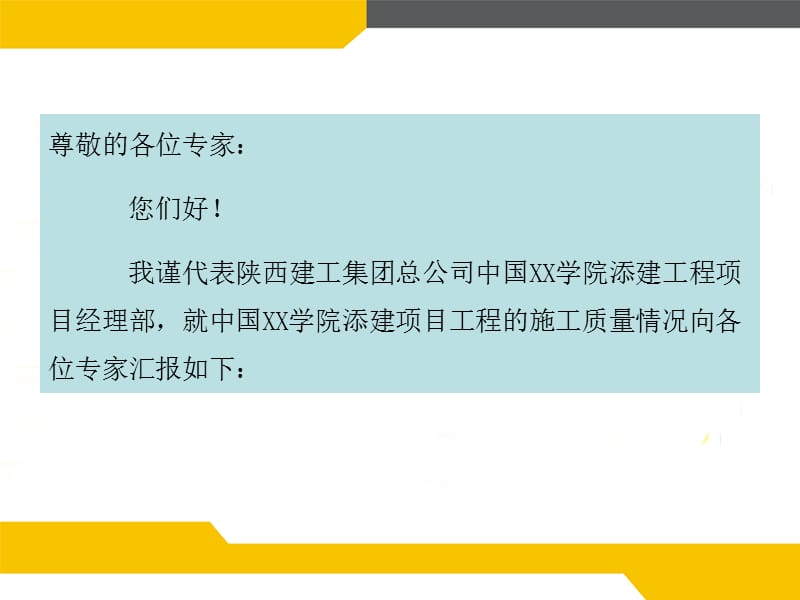 尊敬的各位专家：

您们好！

我谨代表陕西建工集团总公司中国XX学院添建工程项目经理部，就中国XX学院添建项目工程的施工质量情况向各位专家汇报如下：